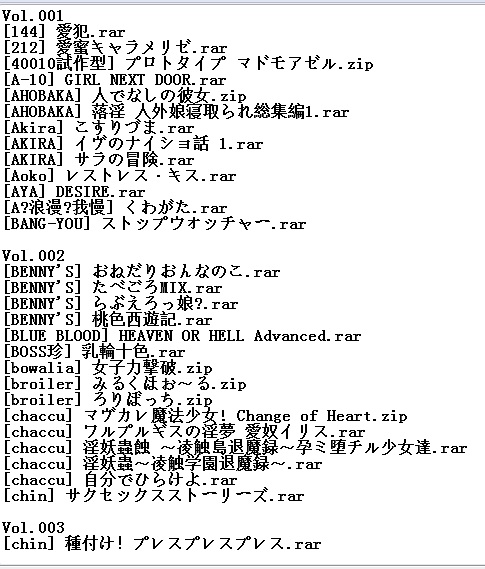 Vol.001
[144] 愛犯.rar
[212] 愛蜜キャラメリゼ.rar
[40010試作型] プロトタイプ マドモアゼル.zip
[A-10] GIRL NEXT DOOR.rar
[AHOBAKA] 人でなしの彼女.zip
[AHOBAKA] 落淫 人外娘寝取られ総集編1.rar
[Akira] こすりづま.rar
[AKIRA] イヴのナイショ話 1.rar
[AKIRA] サラの冒険.rar
[Aoko] レストレス・キス.rar
[AYA] DESIRE.rar
[A?浪漫?我慢] くわがた.rar
[BANG-YOU] ストップウオッチャー.rar

Vol.002
[BENNY'S] おねだりおんなのこ.rar
[BENNY'S] たべごろMIX.rar
[BENNY'S] らぶえろっ娘?.rar
[BENNY'S] 桃色西遊記.rar
[BLUE BLOOD] HEAVEN OR HELL Advanced.rar
[BOSS珍] 乳輪十色.rar
[bowalia] 女子力撃破.zip
[broiler] みるくほぉ～る.zip
[broiler] ろりぼっち.zip
[chaccu] マヴカレ魔法少女! Change of Heart.zip
[chaccu] ワルプルギスの淫夢 愛奴イリス.rar
[chaccu] 淫妖蟲蝕 ～凌触島退魔録～孕ミ堕チル少女達.rar
[chaccu] 淫妖蟲～凌触学園退魔録～.rar
[chaccu] 自分でひらけよ.rar
[chin] サクセックスストーリーズ.rar

Vol.003
[chin] 種付け! プレスプレスプレス.rar